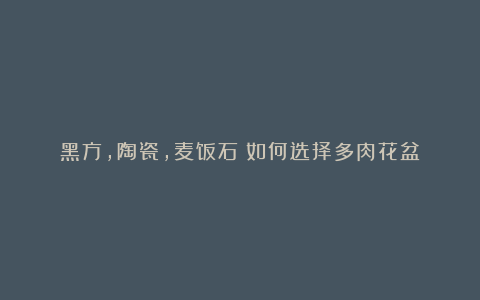 黑方，陶瓷，麦饭石 如何选择多肉花盆